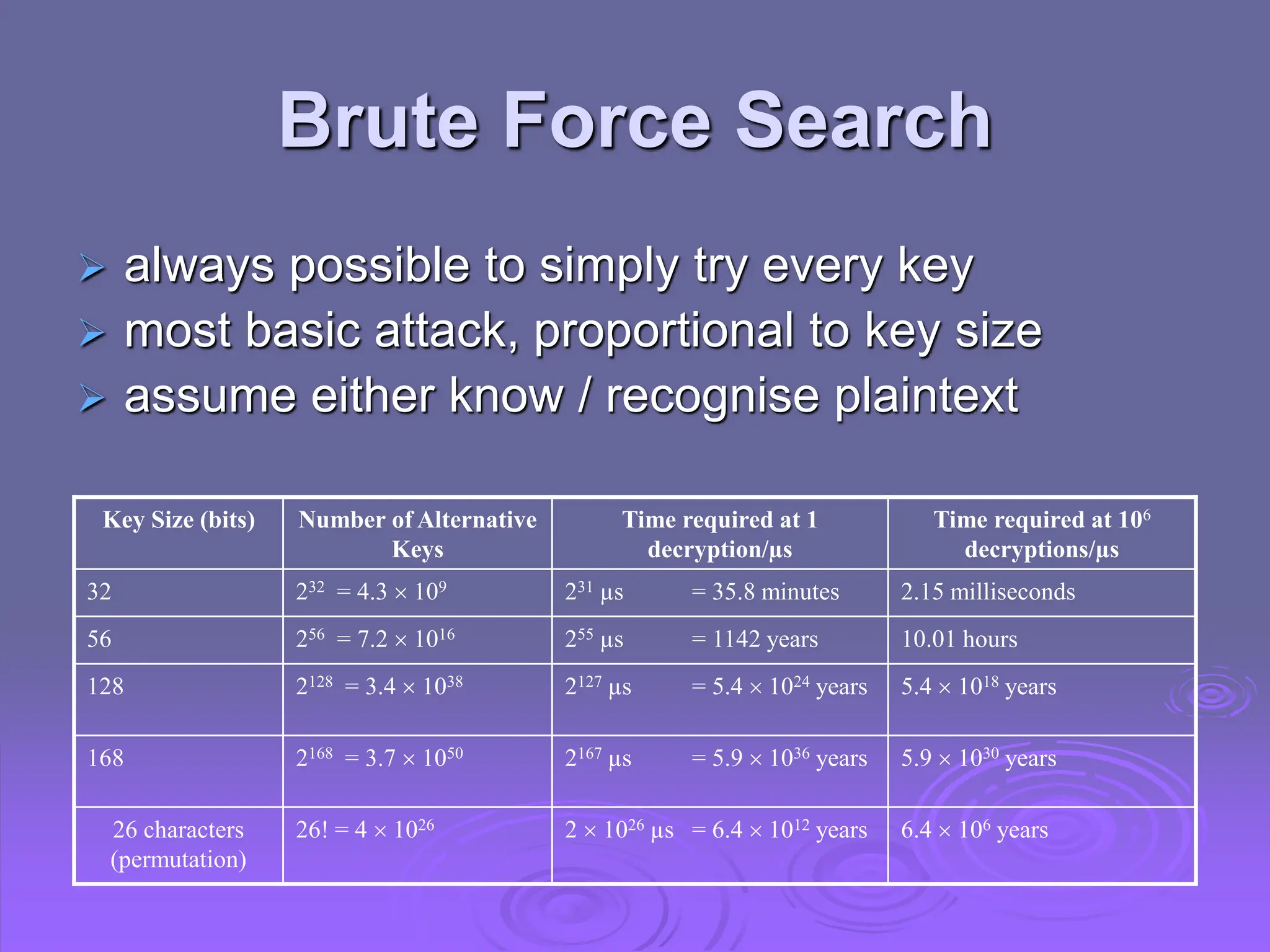 Brute Force Search

➢ always possible to simply try every key
➢ most basic attack, proportional to key size
➢ assume either know / recognise plaintext

| Key Size (bits) | Number of Alternative Keys | Time required at 1 decryption/µs | Time required at $10^6$ decryptions/µs |
|---|---|---|---|
| 32 | $2^{32} = 4.3 \times 10^9$ | $2^{31}$ µs = 35.8 minutes | 2.15 milliseconds |
| 56 | $2^{56} = 7.2 \times 10^{16}$ | $2^{55}$ µs = 1142 years | 10.01 hours |
| 128 | $2^{128} = 3.4 \times 10^{38}$ | $2^{127}$ µs = $5.4 \times 10^{24}$ years | $5.4 \times 10^{18}$ years |
| 168 | $2^{168} = 3.7 \times 10^{50}$ | $2^{167}$ µs = $5.9 \times 10^{36}$ years | $5.9 \times 10^{30}$ years |
| 26 characters (permutation) | $26! = 4 \times 10^{26}$ | $2 \times 10^{26}$ µs = $6.4 \times 10^{12}$ years | $6.4 \times 10^6$ years |